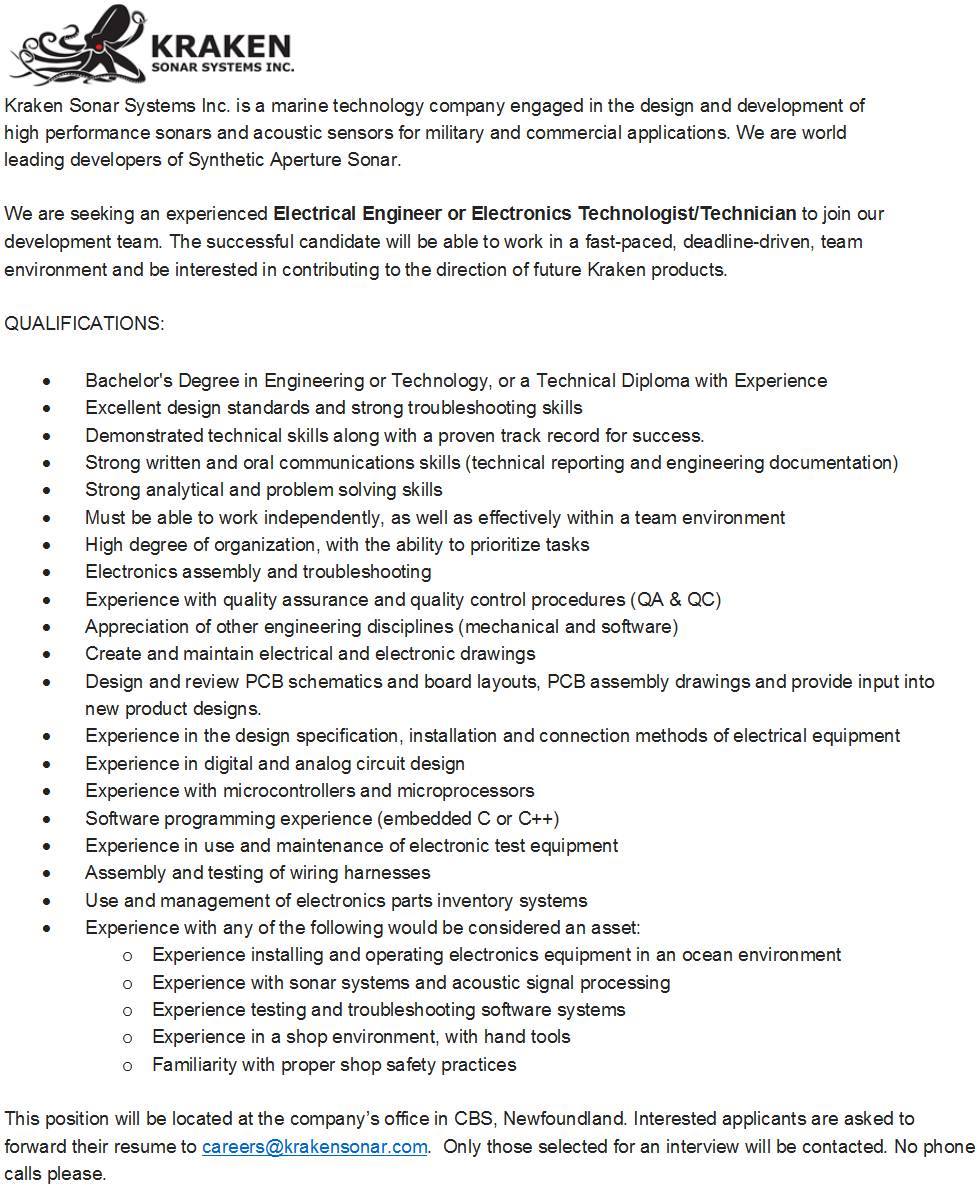 KRAKEN
SONAR SYSTEMS INC.

Kraken Sonar Systems Inc. is a marine technology company engaged in the design and development of high performance sonars and acoustic sensors for military and commercial applications. We are world leading developers of Synthetic Aperture Sonar.

We are seeking an experienced Electrical Engineer or Electronics Technologist/Technician to join our development team. The successful candidate will be able to work in a fast-paced, deadline-driven, team environment and be interested in contributing to the direction of future Kraken products.

QUALIFICATIONS:

• Bachelor's Degree in Engineering or Technology, or a Technical Diploma with Experience
• Excellent design standards and strong troubleshooting skills
• Demonstrated technical skills along with a proven track record for success.
• Strong written and oral communications skills (technical reporting and engineering documentation)
• Strong analytical and problem solving skills
• Must be able to work independently, as well as effectively within a team environment
• High degree of organization, with the ability to prioritize tasks
• Electronics assembly and troubleshooting
• Experience with quality assurance and quality control procedures (QA & QC)
• Appreciation of other engineering disciplines (mechanical and software)
• Create and maintain electrical and electronic drawings
• Design and review PCB schematics and board layouts, PCB assembly drawings and provide input into new product designs.
• Experience in the design specification, installation and connection methods of electrical equipment
• Experience in digital and analog circuit design
• Experience with microcontrollers and microprocessors
• Software programming experience (embedded C or C++)
• Experience in use and maintenance of electronic test equipment
• Assembly and testing of wiring harnesses
• Use and management of electronics parts inventory systems
• Experience with any of the following would be considered an asset:
o Experience installing and operating electronics equipment in an ocean environment
o Experience with sonar systems and acoustic signal processing
o Experience testing and troubleshooting software systems
o Experience in a shop environment, with hand tools
o Familiarity with proper shop safety practices

This position will be located at the company's office in CBS, Newfoundland. Interested applicants are asked to forward their resume to careers@krakensonar.com. Only those selected for an interview will be contacted. No phone calls please.